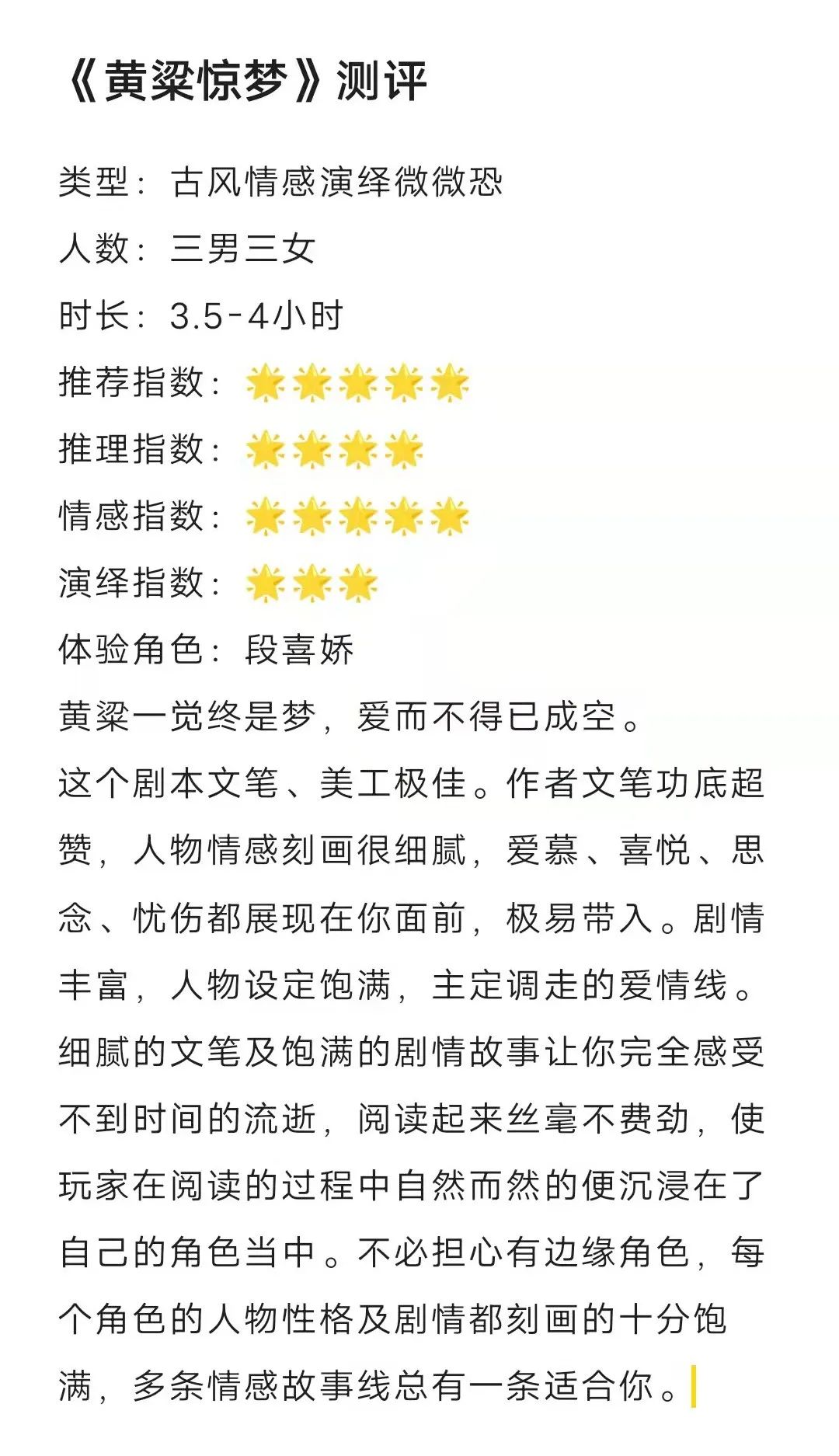 《黄粱惊梦》测评

类型：古风情感演绎微微恐

人数：三男三女

时长：3.5-4小时

推荐指数：🌟🌟🌟🌟🌟

推理指数：🌟🌟🌟🌟

情感指数：🌟🌟🌟🌟🌟

演绎指数：🌟🌟🌟

体验角色：段喜娇

黄粱一觉终是梦，爱而不得已成空。

这个剧本文笔、美工极佳。作者文笔功底超赞，人物情感刻画很细腻，爱慕、喜悦、思念、忧伤都展现在你面前，极易带入。剧情丰富，人物设定饱满，主定调走的爱情线。细腻的文笔及饱满的剧情故事让你完全感受不到时间的流逝，阅读起来丝毫不费劲，使玩家在阅读的过程中自然而然的便沉浸在了自己的角色当中。不必担心有边缘角色，每个角色的人物性格及剧情都刻画的十分饱满，多条情感故事线总有一条适合你。